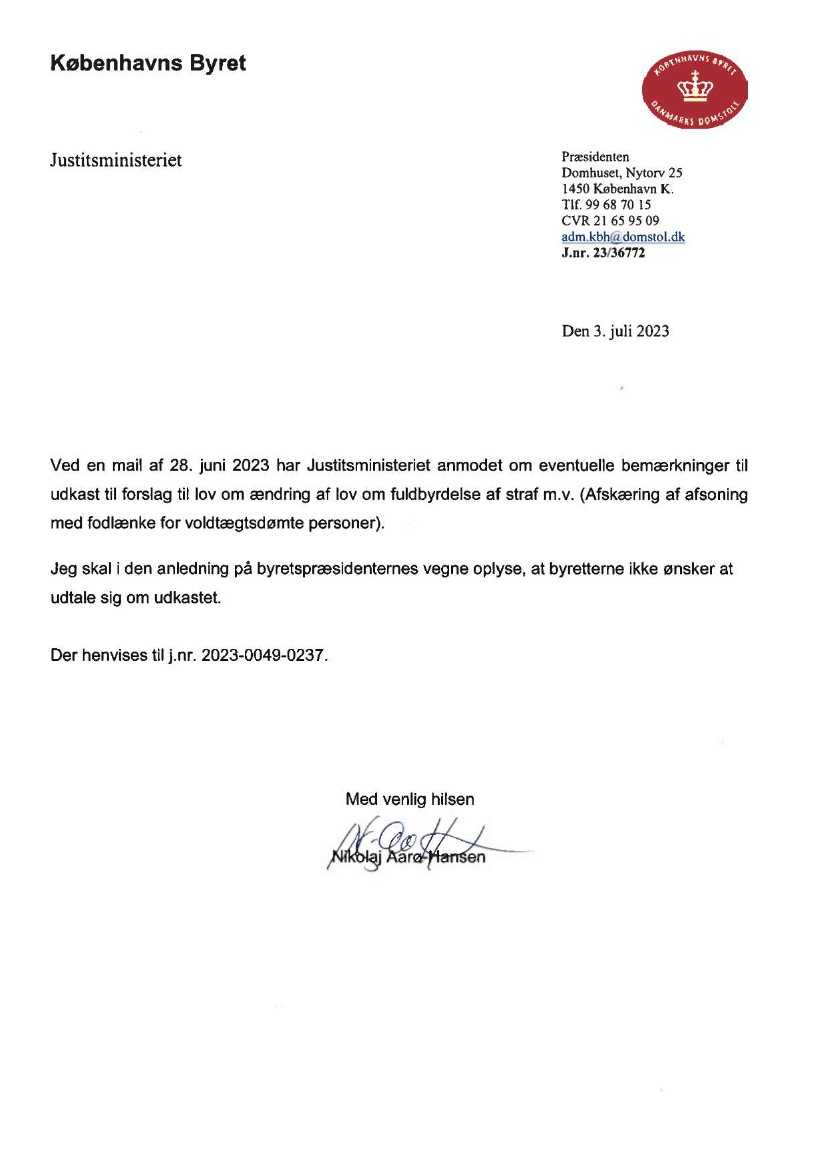 Københavns Byret

KØBENHAVNS BYRET
DANMARKS DOMSTOLE

Justitsministeriet

Præsidenten
Domhuset, Nytorv 25
1450 København K.
Tlf. 99 68 70 15
CVR 21 65 95 09
adm.kbh@domstol.dk
J.nr. 23/36772

Den 3. juli 2023

Ved en mail af 28. juni 2023 har Justitsministeriet anmodet om eventuelle bemærkninger til udkast til forslag til lov om ændring af lov om fuldbyrdelse af straf m.v. (Afskæring af afsoning med fodlænke for voldtægtsdømte personer).

Jeg skal i den anledning på byretspræsidenternes vegne oplyse, at byretterne ikke ønsker at udtale sig om udkastet.

Der henvises til j.nr. 2023-0049-0237.

Med venlig hilsen

Nikolaj Aarø-Hansen